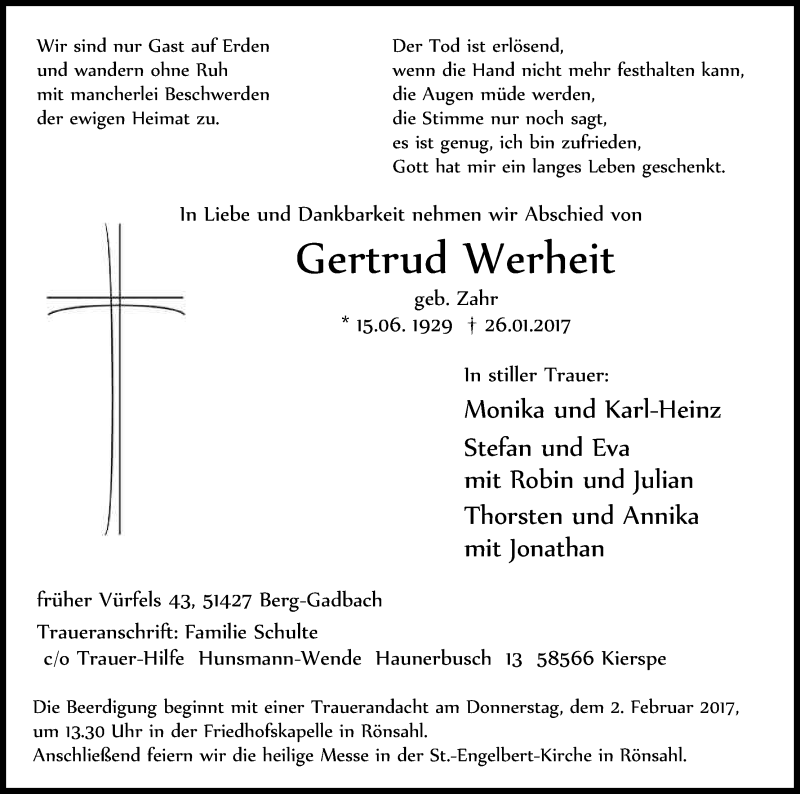 Wir sind nur Gast auf Erden
und wandern ohne Ruh
mit mancherlei Beschwerden
der ewigen Heimat zu.

Der Tod ist erlösend,
wenn die Hand nicht mehr festhalten kann,
die Augen müde werden,
die Stimme nur noch sagt,
es ist genug, ich bin zufrieden,
Gott hat mir ein langes Leben geschenkt.

In Liebe und Dankbarkeit nehmen wir Abschied von

Gertrud Werheit

geb. Zahr
* 15.06. 1929 † 26.01.2017

In stiller Trauer:
Monika und Karl-Heinz
Stefan und Eva
mit Robin und Julian
Thorsten und Annika
mit Jonathan

früher Vürfels 43, 51427 Berg-Gadbach
Traueranschrift: Familie Schulte
c/o Trauer-Hilfe Hunsmann-Wende Haunerbusch 13 58566 Kierspe

Die Beerdigung beginnt mit einer Trauerandacht am Donnerstag, dem 2. Februar 2017, um 13.30 Uhr in der Friedhofskapelle in Rönsahl.
Anschließend feiern wir die heilige Messe in der St.-Engelbert-Kirche in Rönsahl.